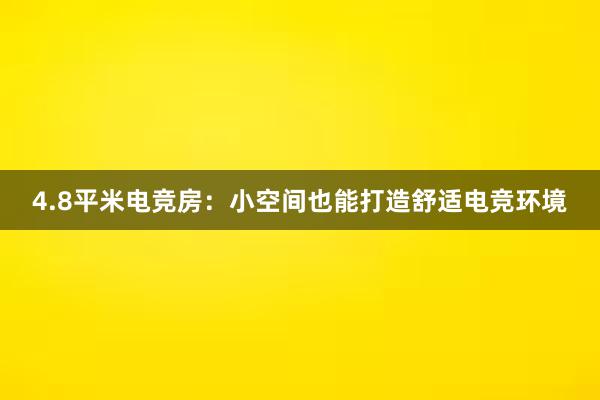 4.8平米电竞房：小空间也能打造舒适电竞环境